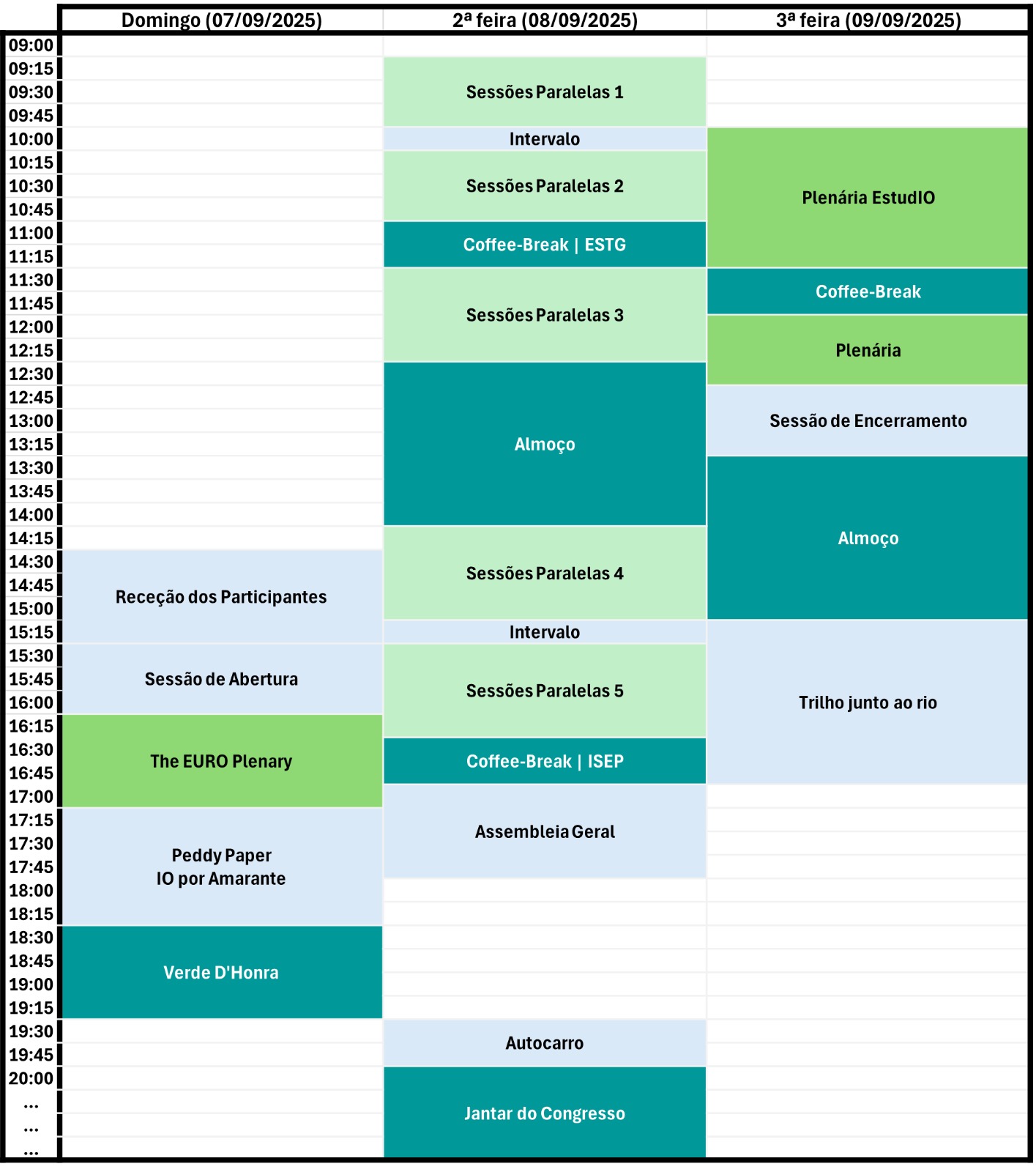 | | Domingo (07/09/2025) | 2ª feira (08/09/2025) | 3ª feira (09/09/2025) |
|---|---|---|---|
| 09:00 | | | |
| 09:15 | | Sessões Paralelas 1 | |
| 09:30 | | | |
| 09:45 | | | |
| 10:00 | | Intervalo | Plenária EstudIO |
| 10:15 | | Sessões Paralelas 2 | |
| 10:30 | | | |
| 10:45 | | | |
| 11:00 | | Coffee-Break \| ESTG | |
| 11:15 | | | |
| 11:30 | | Sessões Paralelas 3 | Coffee-Break |
| 11:45 | | | |
| 12:00 | | | Plenária |
| 12:15 | | | |
| 12:30 | | Almoço | |
| 12:45 | | | Sessão de Encerramento |
| 13:00 | | | |
| 13:15 | | | |
| 13:30 | | | Almoço |
| 13:45 | | | |
| 14:00 | | | |
| 14:15 | | Sessões Paralelas 4 | |
| 14:30 | Receção dos Participantes | | |
| 14:45 | | | |
| 15:00 | | | |
| 15:15 | | Intervalo | Trilho junto ao rio |
| 15:30 | Sessão de Abertura | Sessões Paralelas 5 | |
| 15:45 | | | |
| 16:00 | | | |
| 16:15 | The EURO Plenary | | |
| 16:30 | | Coffee-Break \| ISEP | |
| 16:45 | | | |
| 17:00 | | Assembleia Geral | |
| 17:15 | Peddy Paper IO por Amarante | | |
| 17:30 | | | |
| 17:45 | | | |
| 18:00 | | | |
| 18:15 | | | |
| 18:30 | Verde D'Honra | | |
| 18:45 | | | |
| 19:00 | | | |
| 19:15 | | | |
| 19:30 | | Autocarro | |
| 19:45 | | | |
| 20:00 | | Jantar do Congresso | |
| ... | | | |
| ... | | | |
| ... | | | |